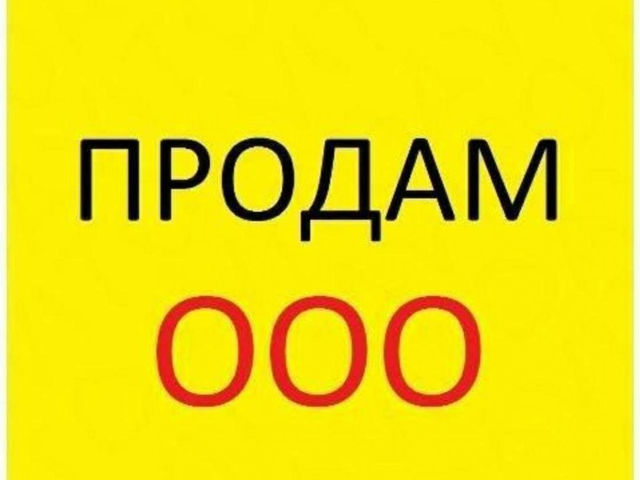 ПРОДАМ
ООО